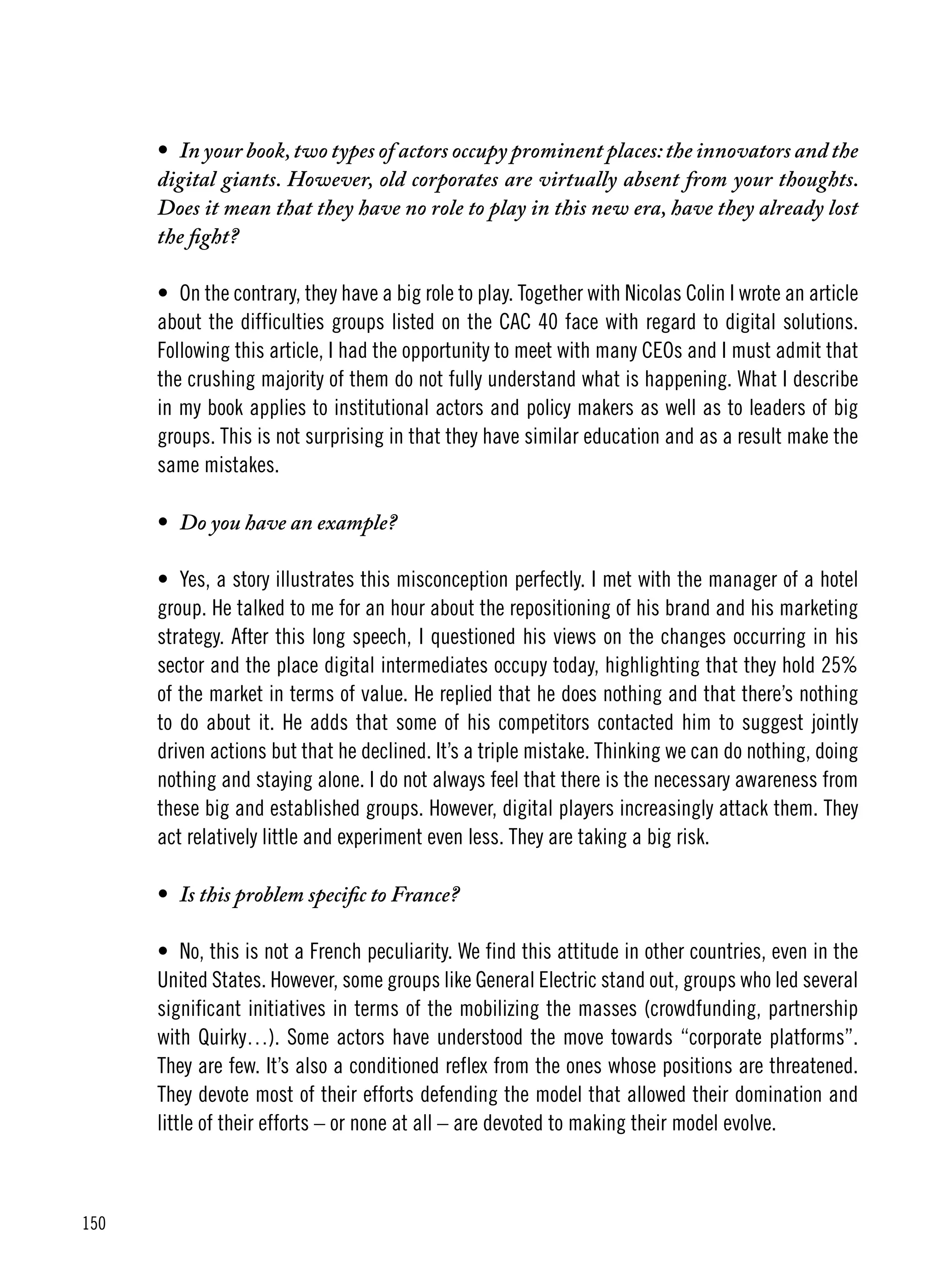 • In your book, two types of actors occupy prominent places: the innovators and the digital giants. However, old corporates are virtually absent from your thoughts. Does it mean that they have no role to play in this new era, have they already lost the fight?

• On the contrary, they have a big role to play. Together with Nicolas Colin I wrote an article about the difficulties groups listed on the CAC 40 face with regard to digital solutions. Following this article, I had the opportunity to meet with many CEOs and I must admit that the crushing majority of them do not fully understand what is happening. What I describe in my book applies to institutional actors and policy makers as well as to leaders of big groups. This is not surprising in that they have similar education and as a result make the same mistakes.

• Do you have an example?

• Yes, a story illustrates this misconception perfectly. I met with the manager of a hotel group. He talked to me for an hour about the repositioning of his brand and his marketing strategy. After this long speech, I questioned his views on the changes occurring in his sector and the place digital intermediates occupy today, highlighting that they hold 25% of the market in terms of value. He replied that he does nothing and that there's nothing to do about it. He adds that some of his competitors contacted him to suggest jointly driven actions but that he declined. It's a triple mistake. Thinking we can do nothing, doing nothing and staying alone. I do not always feel that there is the necessary awareness from these big and established groups. However, digital players increasingly attack them. They act relatively little and experiment even less. They are taking a big risk.

• Is this problem specific to France?

• No, this is not a French peculiarity. We find this attitude in other countries, even in the United States. However, some groups like General Electric stand out, groups who led several significant initiatives in terms of the mobilizing the masses (crowdfunding, partnership with Quirky...). Some actors have understood the move towards "corporate platforms". They are few. It's also a conditioned reflex from the ones whose positions are threatened. They devote most of their efforts defending the model that allowed their domination and little of their efforts – or none at all – are devoted to making their model evolve.

150